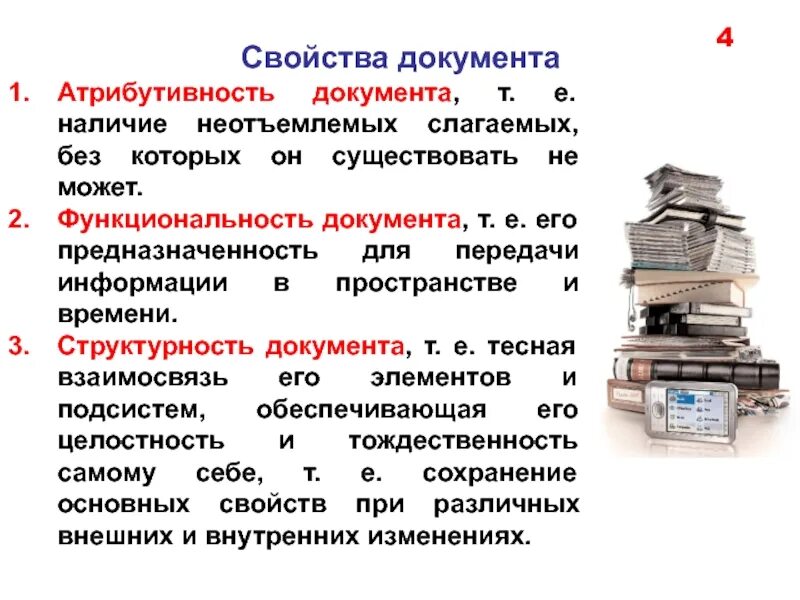 4

Свойства документа

1. Атрибутивность документа, т. е. наличие неотъемлемых слагаемых, без которых он существовать не может.
2. Функциональность документа, т. е. его предназначенность для передачи информации в пространстве и времени.
3. Структурность документа, т. е. тесная взаимосвязь его элементов и подсистем, обеспечивающая его целостность и тождественность самому себе, т. е. сохранение основных свойств при различных внешних и внутренних изменениях.